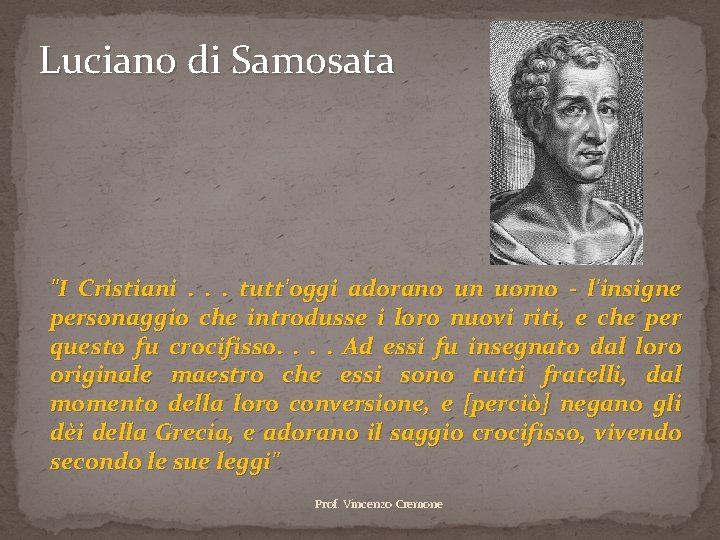 Luciano di Samosata

"I Cristiani . . . tutt'oggi adorano un uomo - l'insigne personaggio che introdusse i loro nuovi riti, e che per questo fu crocifisso. . . . Ad essi fu insegnato dal loro originale maestro che essi sono tutti fratelli, dal momento della loro conversione, e [perciò] negano gli dèi della Grecia, e adorano il saggio crocifisso, vivendo secondo le sue leggi"

Prof. Vincenzo Cremone